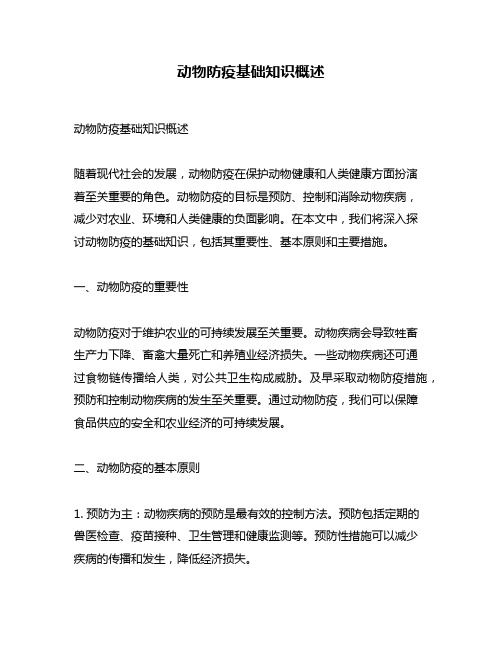 动物防疫基础知识概述

动物防疫基础知识概述

随着现代社会的发展，动物防疫在保护动物健康和人类健康方面扮演着至关重要的角色。动物防疫的目标是预防、控制和消除动物疾病，减少对农业、环境和人类健康的负面影响。在本文中，我们将深入探讨动物防疫的基础知识，包括其重要性、基本原则和主要措施。

一、动物防疫的重要性

动物防疫对于维护农业的可持续发展至关重要。动物疾病会导致牲畜生产力下降、畜禽大量死亡和养殖业经济损失。一些动物疾病还可通过食物链传播给人类，对公共卫生构成威胁。及早采取动物防疫措施，预防和控制动物疾病的发生至关重要。通过动物防疫，我们可以保障食品供应的安全和农业经济的可持续发展。

二、动物防疫的基本原则

1. 预防为主：动物疾病的预防是最有效的控制方法。预防包括定期的兽医检查、疫苗接种、卫生管理和健康监测等。预防性措施可以减少疾病的传播和发生，降低经济损失。